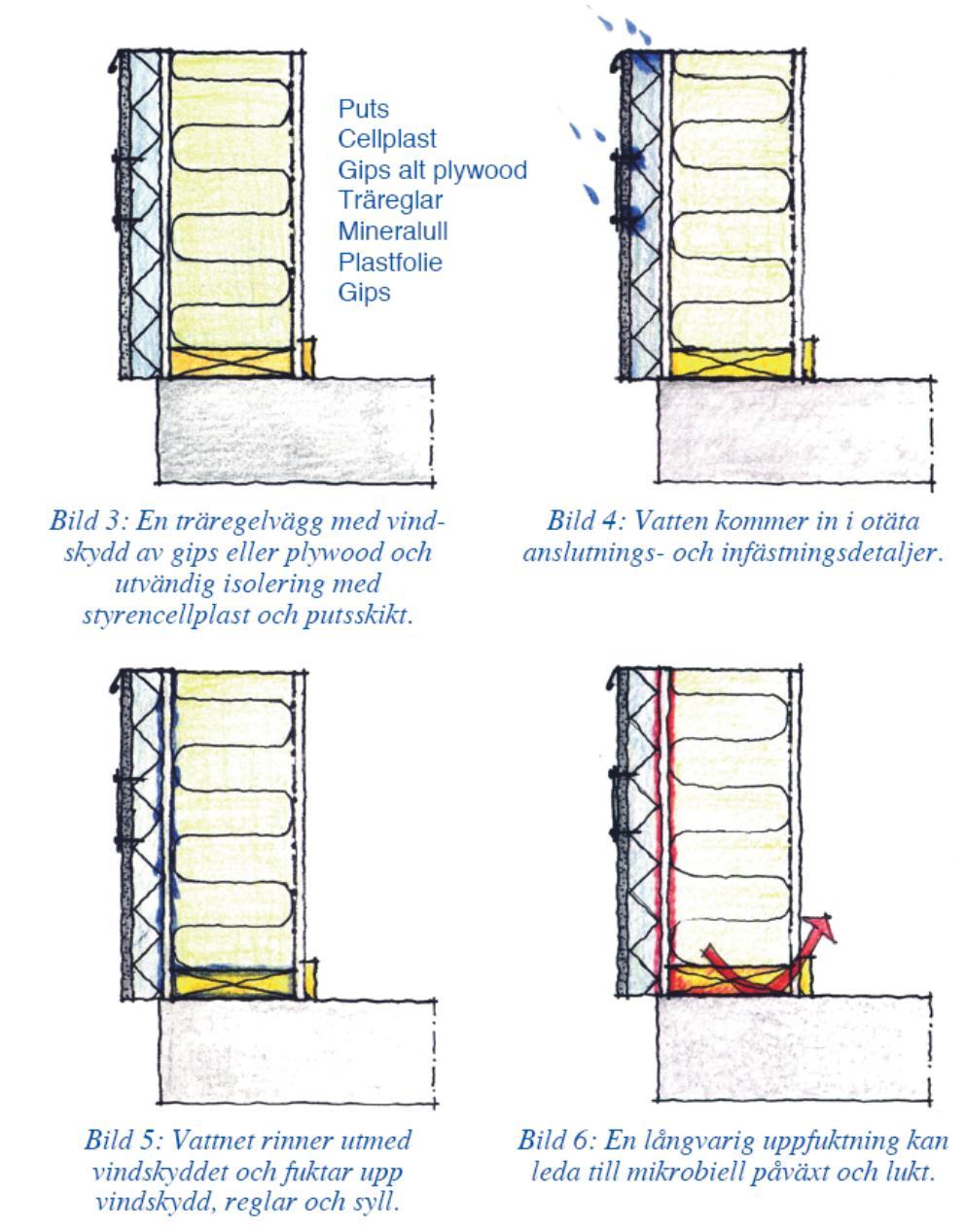 Puts
Cellplast
Gips alt plywood
Träreglar
Mineralull
Plastfolie
Gips

Bild 3: En träregelvägg med vindskydd av gips eller plywood och utvändig isolering med styrencellplast och putsskikt.

Bild 4: Vatten kommer in i otäta anslutnings- och infästningsdetaljer.

Bild 5: Vattnet rinner utmed vindskyddet och fuktar upp vindskydd, reglar och syll.

Bild 6: En långvarig uppfuktning kan leda till mikrobiell påväxt och lukt.